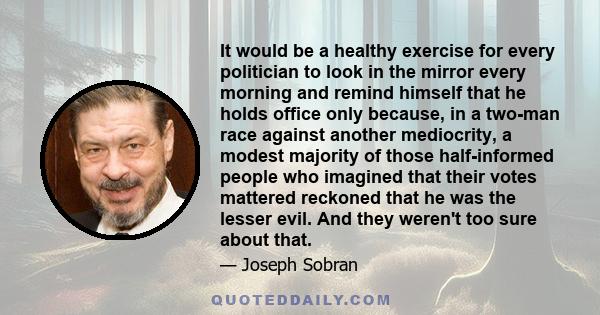 It would be a healthy exercise for every politician to look in the mirror every morning and remind himself that he holds office only because, in a two-man race against another mediocrity, a modest majority of those half-informed people who imagined that their votes mattered reckoned that he was the lesser evil. And they weren't too sure about that.

— Joseph Sobran

QUOTEDDAILY.COM